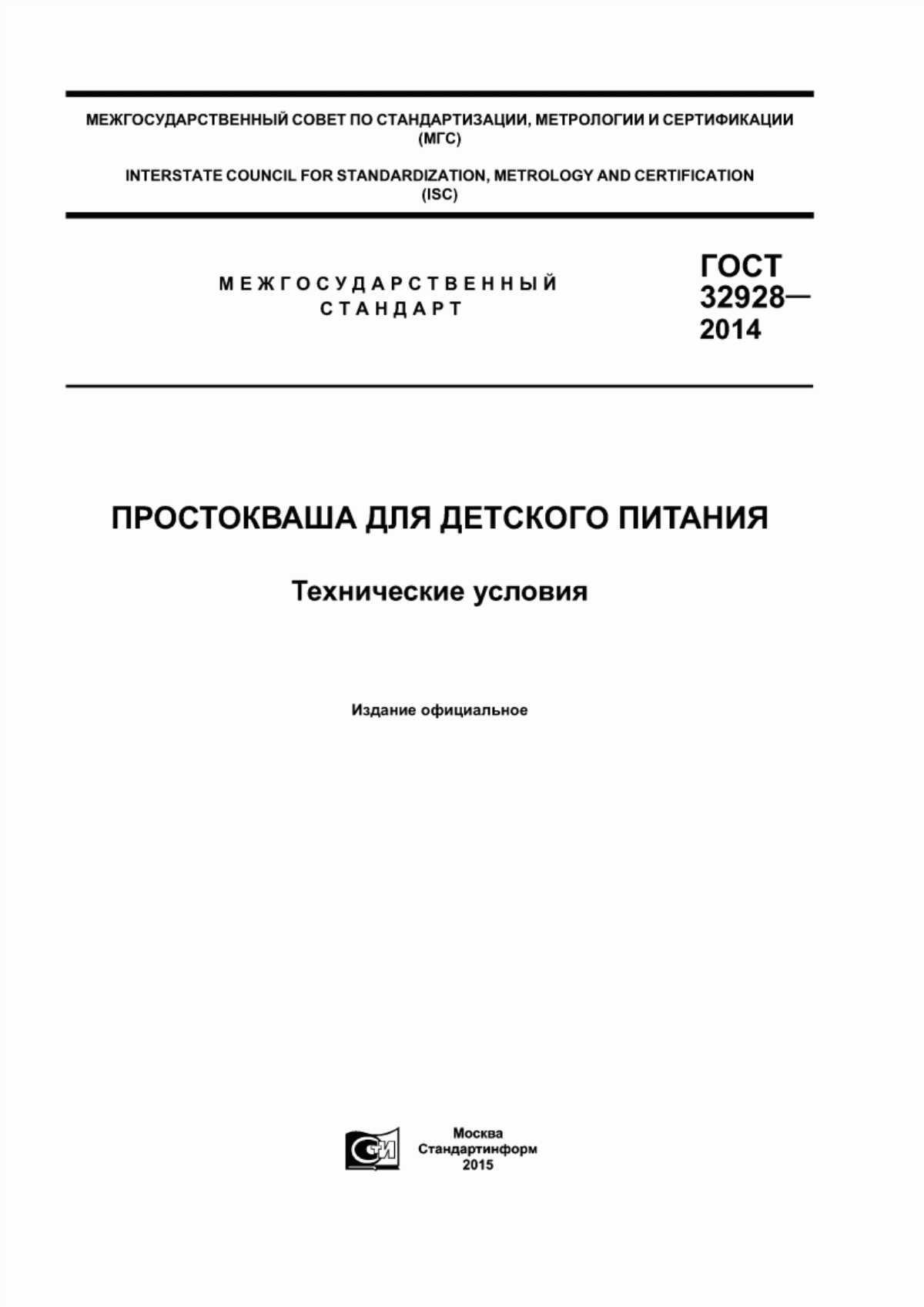 МЕЖГОСУДАРСТВЕННЫЙ СОВЕТ ПО СТАНДАРТИЗАЦИИ, МЕТРОЛОГИИ И СЕРТИФИКАЦИИ (МГС)

INTERSTATE COUNCIL FOR STANDARDIZATION, METROLOGY AND CERTIFICATION (ISC)

МЕЖГОСУДАРСТВЕННЫЙ СТАНДАРТ

ГОСТ 32928— 2014

ПРОСТОКВАША ДЛЯ ДЕТСКОГО ПИТАНИЯ

Технические условия

Издание официальное

СИ

Москва
Стандартинформ
2015